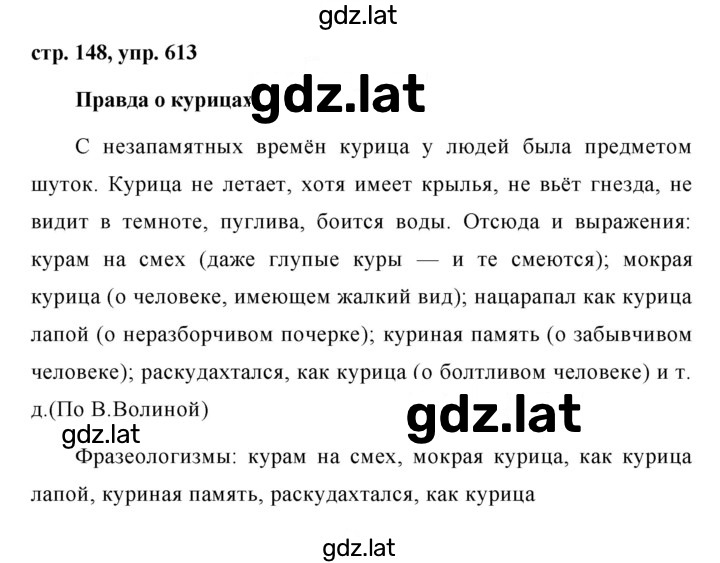 gdz.lat

стр. 148, упр. 613

Правда о курицах gdz.lat

С незапамятных времён курица у людей была предметом шуток. Курица не летает, хотя имеет крылья, не вьёт гнезда, не видит в темноте, пуглива, боится воды. Отсюда и выражения: курам на смех (даже глупые куры — и те смеются); мокрая курица (о человеке, имеющем жалкий вид); нацарапал как курица лапой (о неразборчивом почерке); куриная память (о забывчивом человеке); раскудахтался, как курица (о болтливом человеке) и т. д.(По В.Волиной)

gdz.lat

gdz.lat

Фразеологизмы: курам на смех, мокрая курица, как курица лапой, куриная память, раскудахтался, как курица

gdz.lat